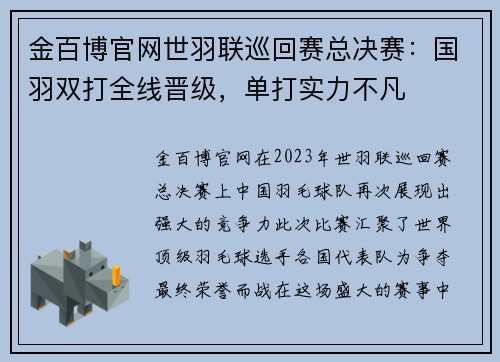 金百博官网世羽联巡回赛总决赛：国羽双打全线晋级，单打实力不凡

金百博官网在2023年世羽联巡回赛总决赛上中国羽毛球队再次展现出强大的竞争力此次比赛汇聚了世界顶级羽毛球选手各国代表队为争夺最终荣誉而战在这场盛大的赛事中